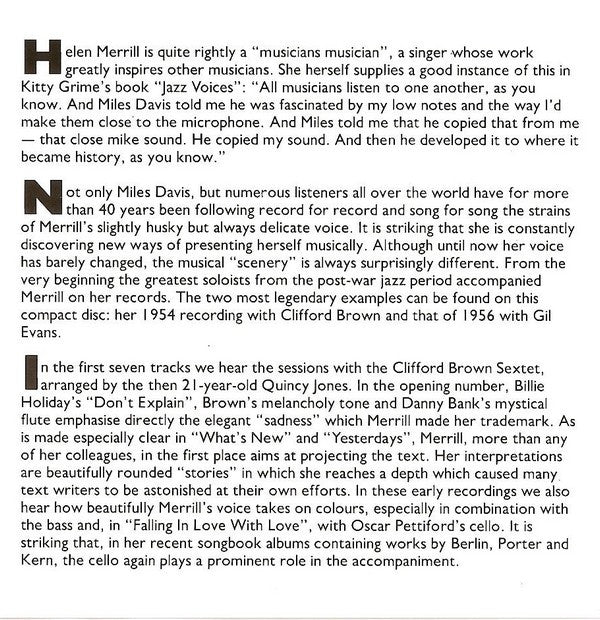 Helen Merrill is quite rightly a "musicians musician", a singer whose work greatly inspires other musicians. She herself supplies a good instance of this in Kitty Grime's book "Jazz Voices": "All musicians listen to one another, as you know. And Miles Davis told me he was fascinated by my low notes and the way I'd make them close to the microphone. And Miles told me that he copied that from me — that close mike sound. He copied my sound. And then he developed it to where it became history, as you know."

Not only Miles Davis, but numerous listeners all over the world have for more than 40 years been following record for record and song for song the strains of Merrill's slightly husky but always delicate voice. It is striking that she is constantly discovering new ways of presenting herself musically. Although until now her voice has barely changed, the musical "scenery" is always surprisingly different. From the very beginning the greatest soloists from the post-war jazz period accompanied Merrill on her records. The two most legendary examples can be found on this compact disc: her 1954 recording with Clifford Brown and that of 1956 with Gil Evans.

In the first seven tracks we hear the sessions with the Clifford Brown Sextet, arranged by the then 21-year-old Quincy Jones. In the opening number, Billie Holiday's "Don't Explain", Brown's melancholy tone and Danny Bank's mystical flute emphasise directly the elegant "sadness" which Merrill made her trademark. As is made especially clear in "What's New" and "Yesterdays", Merrill, more than any of her colleagues, in the first place aims at projecting the text. Her interpretations are beautifully rounded "stories" in which she reaches a depth which caused many text writers to be astonished at their own efforts. In these early recordings we also hear how beautifully Merrill's voice takes on colours, especially in combination with the bass and, in "Falling In Love With Love", with Oscar Pettiford's cello. It is striking that, in her recent songbook albums containing works by Berlin, Porter and Kern, the cello again plays a prominent role in the accompaniment.